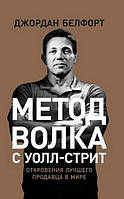 ДЖОРДАН БЕЛФОРТ

МЕТОД ВОЛКА С УОЛЛ-СТРИТ

ОТКРОВЕНИЯ ЛУЧШЕГО ПРОДАВЦА В МИРЕ